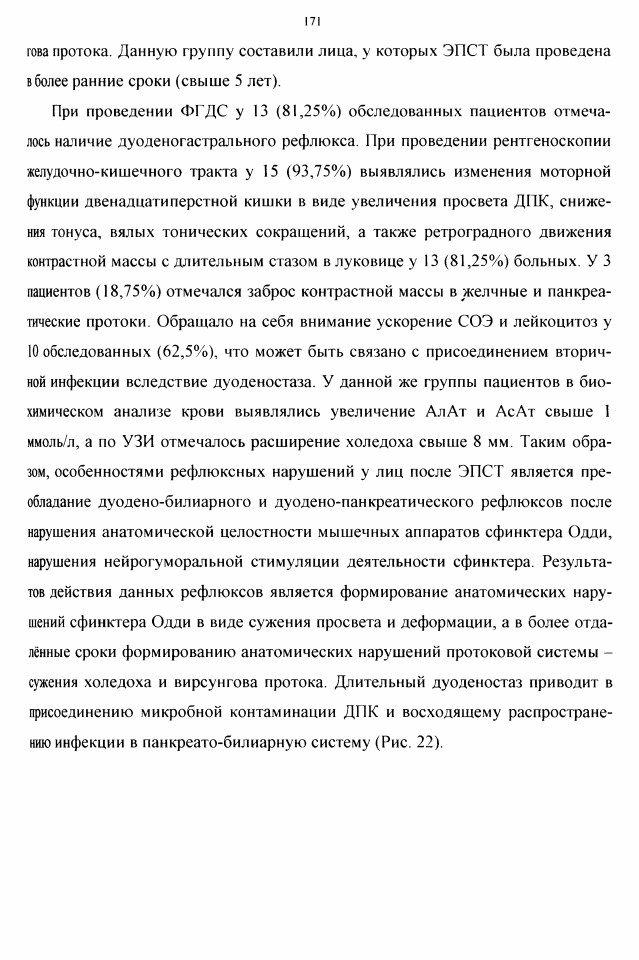 171

гова протока. Данную группу составили лица, у которых ЭПСТ была проведена в более ранние сроки (свыше 5 лет).

При проведении ФГДС у 13 (81,25%) обследованных пациентов отмечалось наличие дуоденогастрального рефлюкса. При проведении рентгеноскопии желудочно-кишечного тракта у 15 (93,75%) выявлялись изменения моторной функции двенадцатиперстной кишки в виде увеличения просвета ДПК, снижения тонуса, вялых тонических сокращений, а также ретроградного движения контрастной массы с длительным стазом в луковице у 13 (81,25%) больных. У 3 пациентов (18,75%) отмечался заброс контрастной массы в желчные и панкреатические протоки. Обращало на себя внимание ускорение СОЭ и лейкоцитоз у 10 обследованных (62,5%), что может быть связано с присоединением вторичной инфекции вследствие дуоденостаза. У данной же группы пациентов в биохимическом анализе крови выявлялись увеличение АлАт и АсАт свыше 1 ммоль/л, а по УЗИ отмечалось расширение холедоха свыше 8 мм. Таким образом, особенностями рефлюксных нарушений у лиц после ЭПСТ является преобладание дуодено-билиарного и дуодено-панкреатического рефлюксов после нарушения анатомической целостности мышечных аппаратов сфинктера Одди, нарушения нейрогуморальной стимуляции деятельности сфинктера. Результатов действия данных рефлюксов является формирование анатомических нарушений сфинктера Одди в виде сужения просвета и деформации, а в более отдалённые сроки формированию анатомических нарушений протоковой системы – сужения холедоха и вирсунгова протока. Длительный дуоденостаз приводит в присоединению микробной контаминации ДПК и восходящему распространению инфекции в панкреато-билиарную систему (Рис. 22).